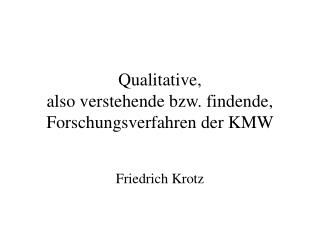 Qualitative,
also verstehende bzw. findende,
Forschungsverfahren der KMW

Friedrich Krotz